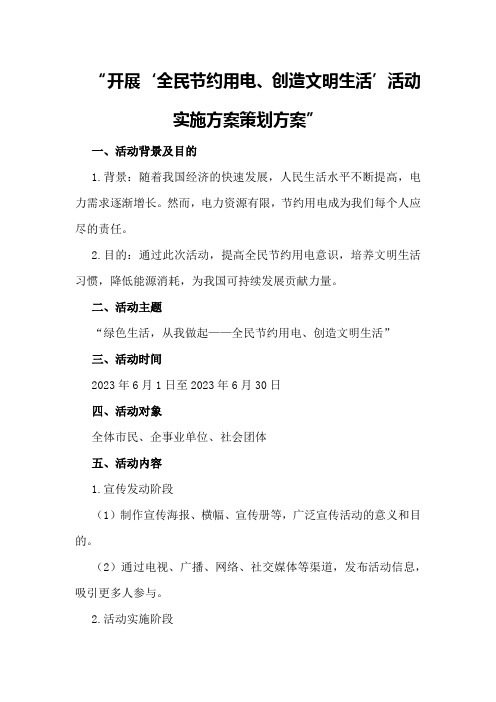 “开展‘全民节约用电、创造文明生活’活动实施方案策划方案”

一、活动背景及目的

1.背景：随着我国经济的快速发展，人民生活水平不断提高，电力需求逐渐增长。然而，电力资源有限，节约用电成为我们每个人应尽的责任。

2.目的：通过此次活动，提高全民节约用电意识，培养文明生活习惯，降低能源消耗，为我国可持续发展贡献力量。

二、活动主题

“绿色生活，从我做起——全民节约用电、创造文明生活”

三、活动时间

2023年6月1日至2023年6月30日

四、活动对象

全体市民、企事业单位、社会团体

五、活动内容

1.宣传发动阶段

（1）制作宣传海报、横幅、宣传册等，广泛宣传活动的意义和目的。

（2）通过电视、广播、网络、社交媒体等渠道，发布活动信息，吸引更多人参与。

2.活动实施阶段